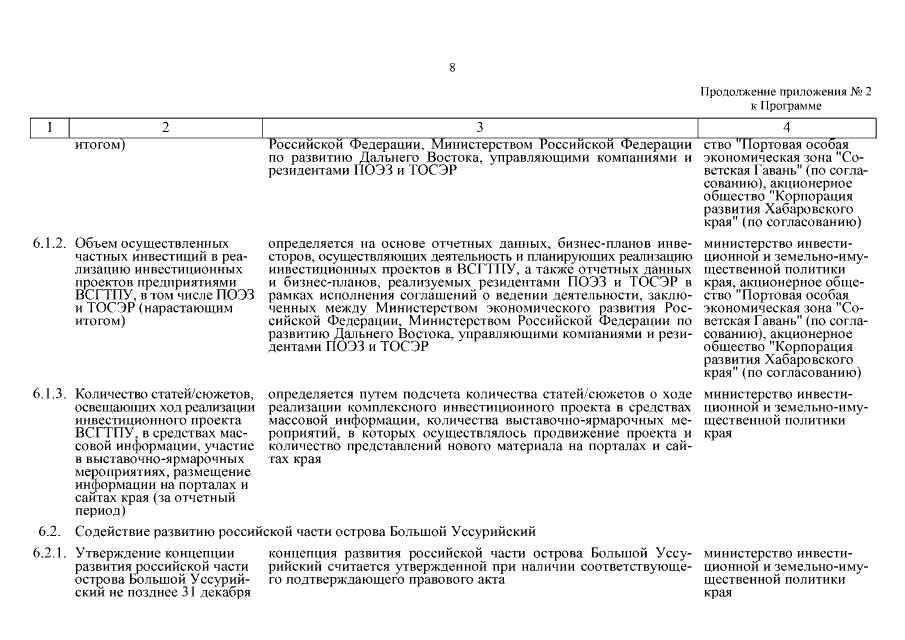 8

Продолжение приложения № 2
к Программе

| 1 | 2 | 3 | 4 |
|---|---|---|---|
| | итогом) | Российской Федерации, Министерством Российской Федерации по развитию Дальнего Востока, управляющими компаниями и резидентами ПОЭЗ и ТОСЭР | ство "Портовая особая экономическая зона "Советская Гавань" (по согласованию), акционерное общество "Корпорация развития Хабаровского края" (по согласованию) |
| 6.1.2. | Объем осуществленных частных инвестиций в реализацию инвестиционных проектов предприятиями ВСГТПУ, в том числе ПОЭЗ и ТОСЭР (нарастающим итогом) | определяется на основе отчетных данных, бизнес-планов инвесторов, осуществляющих деятельность и планирующих реализацию инвестиционных проектов в ВСГТПУ, а также отчетных данных и бизнес-планов, реализуемых резидентами ПОЭЗ и ТОСЭР в рамках исполнения соглашений о ведении деятельности, заключенных между Министерством экономического развития Российской Федерации, Министерством Российской Федерации по развитию Дальнего Востока, управляющими компаниями и резидентами ПОЭЗ и ТОСЭР | министерство инвестиционной и земельно-имущественной политики края, акционерное общество "Портовая особая экономическая зона "Советская Гавань" (по согласованию), акционерное общество "Корпорация развития Хабаровского края" (по согласованию) |
| 6.1.3. | Количество статей/сюжетов, освещающих ход реализации инвестиционного проекта ВСГТПУ, в средствах массовой информации, участие в выставочно-ярмарочных мероприятиях, размещение информации на порталах и сайтах края (за отчетный период) | определяется путем подсчета количества статей/сюжетов о ходе реализации комплексного инвестиционного проекта в средствах массовой информации, количества выставочно-ярмарочных мероприятий, в которых осуществлялось продвижение проекта и количество представлений нового материала на порталах и сайтах края | министерство инвестиционной и земельно-имущественной политики края |
| 6.2. | Содействие развитию российской части острова Большой Уссурийский | | |
| 6.2.1. | Утверждение концепции развития российской части острова Большой Уссурийский не позднее 31 декабря | концепция развития российской части острова Большой Уссурийский считается утвержденной при наличии соответствующего подтверждающего правового акта | министерство инвестиционной и земельно-имущественной политики края |